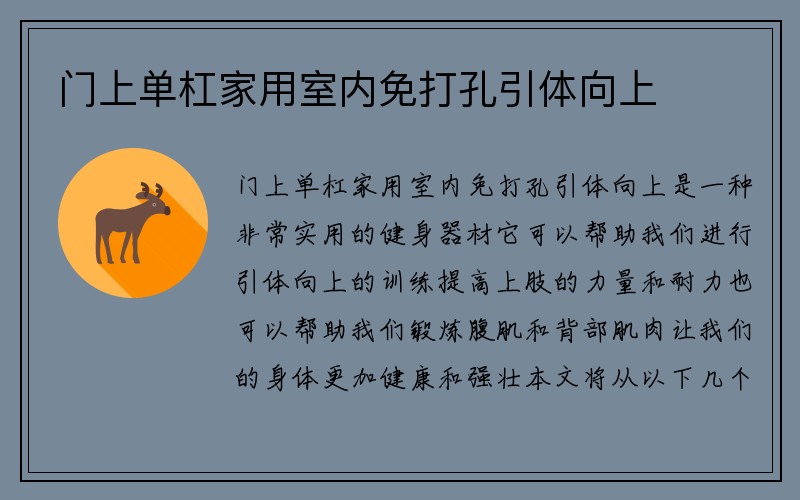 门上单杠家用室内免打孔引体向上

门上单杠家用室内免打孔引体向上是一种非常实用的健身器材它可以帮助我们进行引体向上的训练提高上肢的力量和耐力也可以帮助我们锻炼腹肌和背部肌肉让我们的身体更加健康和强壮本文将从以下几个